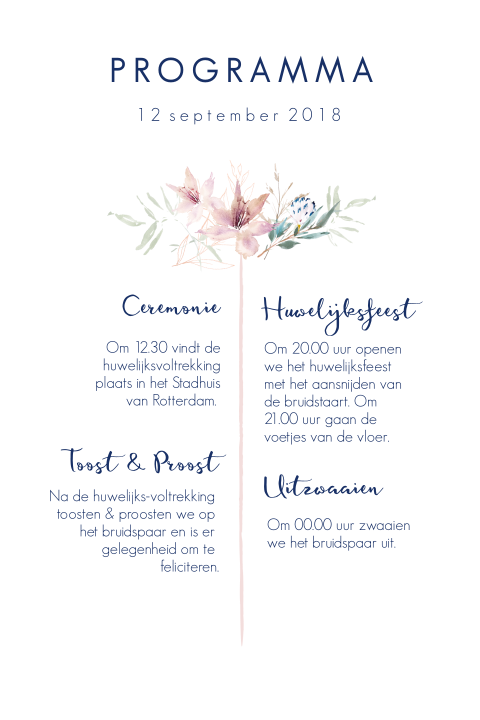 PROGRAMMA

12 september 2018

Ceremonie

Om 12.30 vindt de huwelijksvoltrekking plaats in het Stadhuis van Rotterdam.

Toost & Proost

Na de huwelijks-voltrekking toosten & proosten we op het bruidspaar en is er gelegenheid om te feliciteren.

Huwelijksfeest

Om 20.00 uur openen we het huwelijksfeest met het aansnijden van de bruidstaart. Om 21.00 uur gaan de voetjes van de vloer.

Uitzwaaien

Om 00.00 uur zwaaien we het bruidspaar uit.